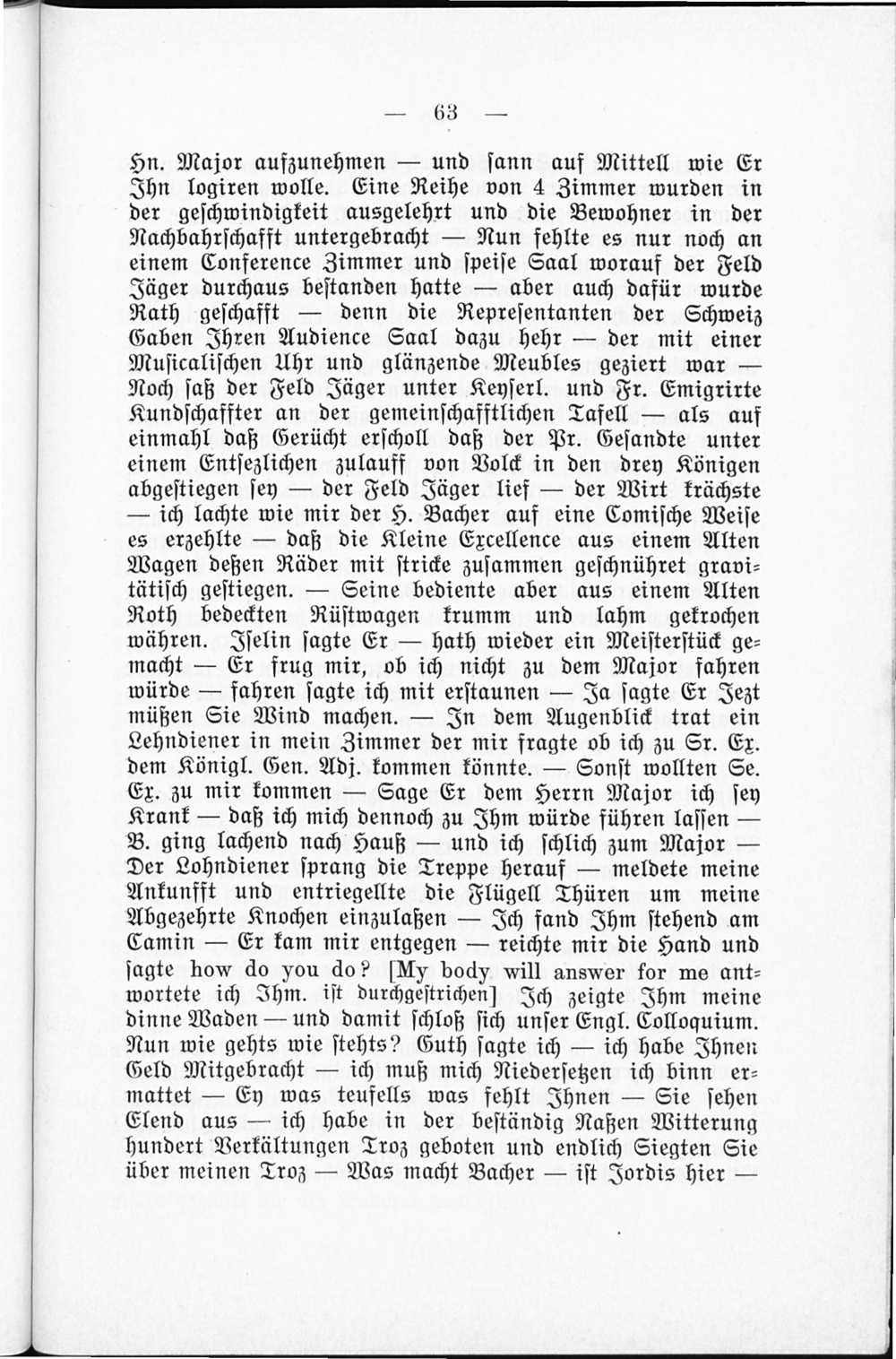 — 63 —

Hn. Major aufzunehmen — und sann auf Mittell wie Er Ihn logiren wolle. Eine Reihe von 4 Zimmer wurden in der geschwindigkeit ausgelehrt und die Bewohner in der Nachbahrschafft untergebracht — Nun fehlte es nur noch an einem Conference Zimmer und speise Saal worauf der Feld Jäger durchaus bestanden hatte — aber auch dafür wurde Rath geschafft — denn die Representanten der Schweiz Gaben Ihren Audience Saal dazu hehr — der mit einer Musicalischen Uhr und glänzende Meubles geziert war — Noch saß der Feld Jäger unter Keyserl. und Fr. Emigrirte Kundschaffter an der gemeinschafftlichen Tafell — als auf einmahl daß Gerücht erscholl daß der Pr. Gesandte unter einem Entsezlichen zulauff von Volck in den drey Königen abgestiegen sey — der Feld Jäger lief — der Wirt krächste — ich lachte wie mir der H. Bacher auf eine Comische Weise es erzehlte — daß die Kleine Excellence aus einem Alten Wagen deßen Räder mit stricke zusammen geschnühret gravitätisch gestiegen. — Seine bediente aber aus einem Alten Roth bedeckten Rüstwagen krumm und lahm gekrochen währen. Iselin sagte Er — hath wieder ein Meisterstück gemacht — Er frug mir, ob ich nicht zu dem Major fahren würde — fahren sagte ich mit erstaunen — Ja sagte Er Jezt müßen Sie Wind machen. — In dem Augenblick trat ein Lehndiener in mein Zimmer der mir fragte ob ich zu Sr. Ex. dem Königl. Gen. Adj. kommen könnte. — Sonst wollten Se. Ex. zu mir kommen — Sage Er dem Herrn Major ich sey Krank — daß ich mich dennoch zu Ihm würde führen lassen — B. ging lachend nach Hauß — und ich schlich zum Major — Der Lohndiener sprang die Treppe herauf — meldete meine Ankunfft und entriegellte die Flügell Thüren um meine Abgezehrte Knochen einzulaßen — Ich fand Ihm stehend am Camin — Er kam mir entgegen — reichte mir die Hand und sagte how do you do? [My body will answer for me antwortete ich Ihm. ist durchgestrichen] Ich zeigte Ihm meine dinne Waden — und damit schloß sich unser Engl. Colloquium. Nun wie gehts wie stehts? Guth sagte ich — ich habe Ihnen Geld Mitgebracht — ich muß mich Niedersetzen ich binn ermattet — Ey was teufells was fehlt Ihnen — Sie sehen Elend aus — ich habe in der beständig Naßen Witterung hundert Verkältungen Troz geboten und endlich Siegten Sie über meinen Troz — Was macht Bacher — ist Jordis hier —